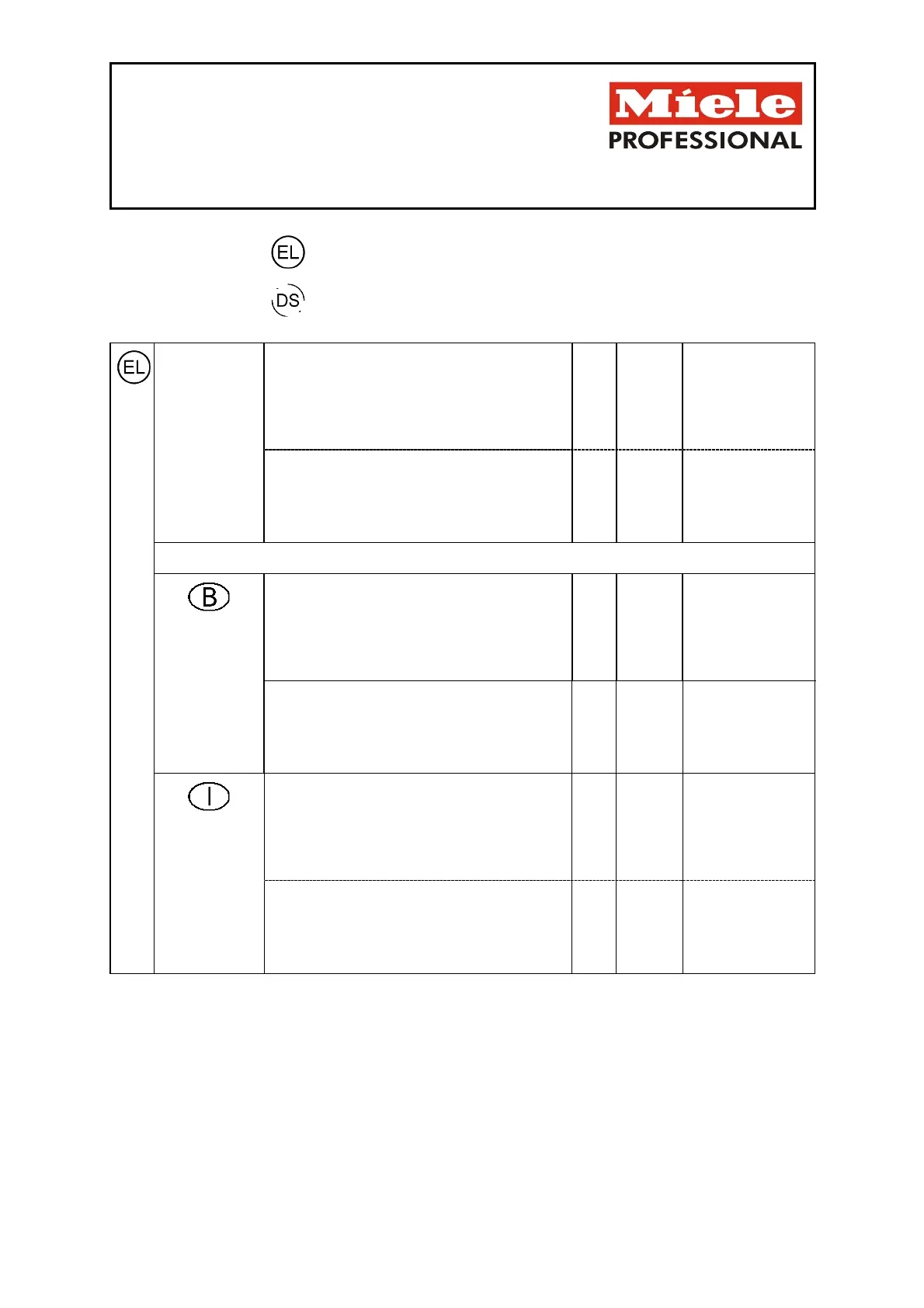 Miele
PROFESSIONAL

EL

DS

EL

B

I